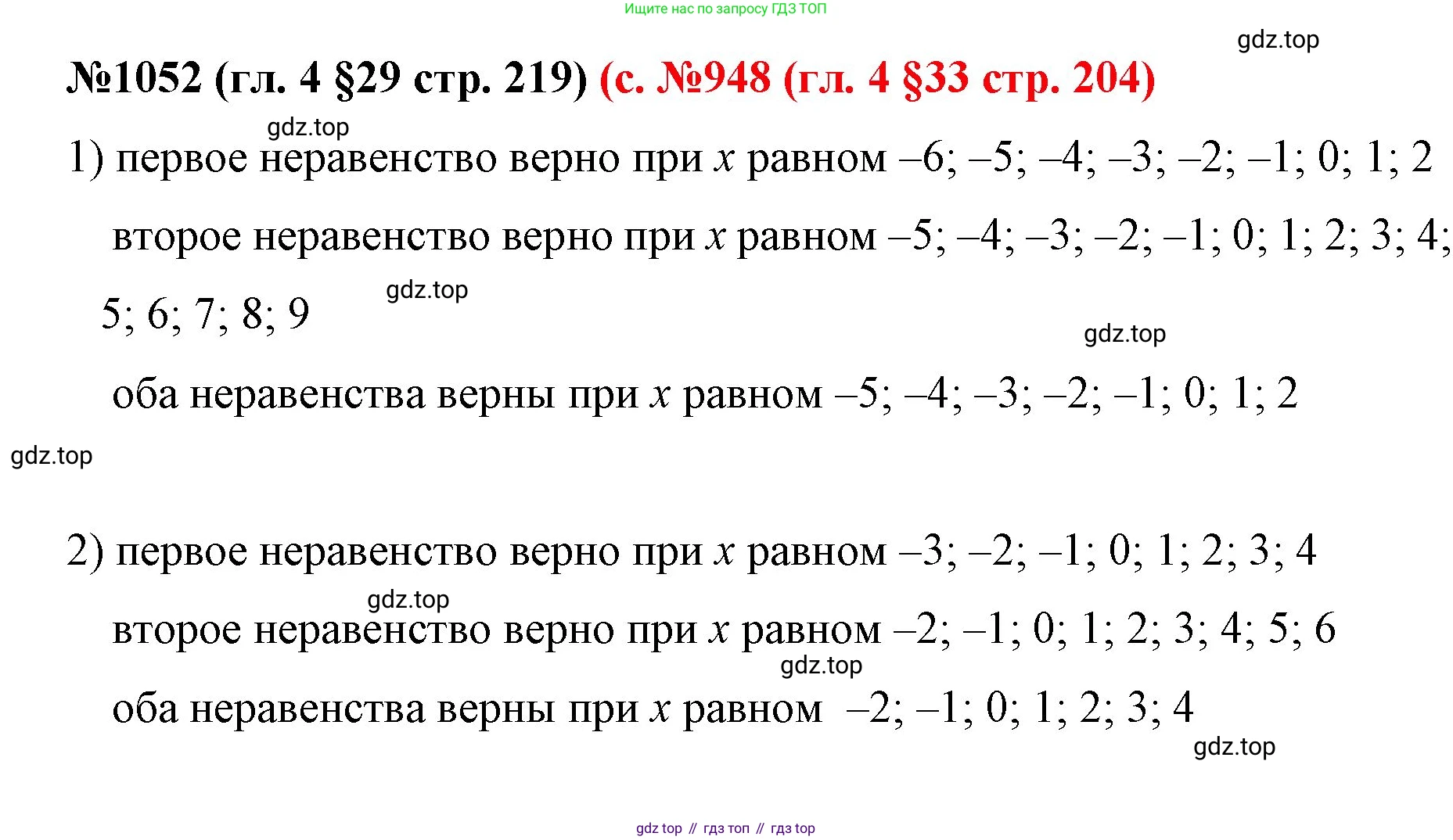 Ищите нас по запросу ГДЗ ТОП

gdz.top

№1052 (гл. 4 §29 стр. 219) (с. №948 (гл. 4 §33 стр. 204)

gdz.top

1) первое неравенство верно при $x$ равном –6; –5; –4; –3; –2; –1; 0; 1; 2

второе неравенство верно при $x$ равном –5; –4; –3; –2; –1; 0; 1; 2; 3; 4; 5; 6; 7; 8; 9

gdz.top

gdz.top

оба неравенства верны при $x$ равном –5; –4; –3; –2; –1; 0; 1; 2

gdz.top

2) первое неравенство верно при $x$ равном –3; –2; –1; 0; 1; 2; 3; 4

gdz.top

второе неравенство верно при $x$ равном –2; –1; 0; 1; 2; 3; 4; 5; 6

gdz.top

оба неравенства верны при $x$ равном –2; –1; 0; 1; 2; 3; 4

gdz.top

gdz top // гдз топ // гдз top